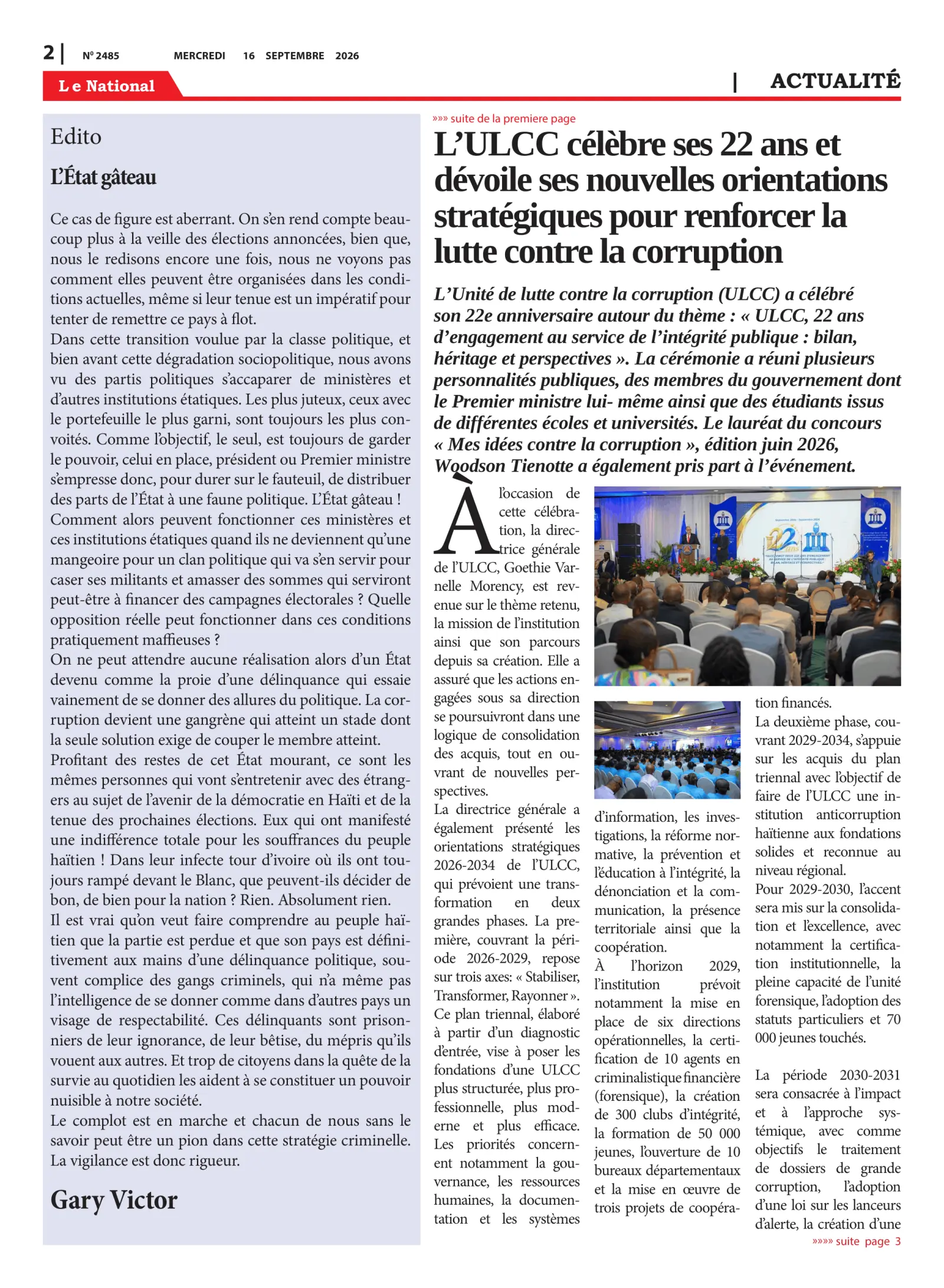 2 | Nº 2485 MERCREDI 16 SEPTEMBRE 2026

Le National

| ACTUALITÉ

Edito

L'État gâteau

Ce cas de figure est aberrant. On s'en rend compte beaucoup plus à la veille des élections annoncées, bien que, nous le redisons encore une fois, nous ne voyons pas comment elles peuvent être organisées dans les conditions actuelles, même si leur tenue est un impératif pour tenter de remettre ce pays à flot.
Dans cette transition voulue par la classe politique, et bien avant cette dégradation sociopolitique, nous avons vu des partis politiques s'accaparer de ministères et d'autres institutions étatiques. Les plus juteux, ceux avec le portefeuille le plus garni, sont toujours les plus convoités. Comme l'objectif, le seul, est toujours de garder le pouvoir, celui en place, président ou Premier ministre s'empresse donc, pour durer sur le fauteuil, de distribuer des parts de l'État à une faune politique. L'État gâteau !
Comment alors peuvent fonctionner ces ministères et ces institutions étatiques quand ils ne deviennent qu'une mangeoire pour un clan politique qui va s'en servir pour caser ses militants et amasser des sommes qui serviront peut-être à financer des campagnes électorales ? Quelle opposition réelle peut fonctionner dans ces conditions pratiquement maffieuses ?
On ne peut attendre aucune réalisation alors d'un État devenu comme la proie d'une délinquance qui essaie vainement de se donner des allures du politique. La corruption devient une gangrène qui atteint un stade dont la seule solution exige de couper le membre atteint.
Profitant des restes de cet État mourant, ce sont les mêmes personnes qui vont s'entretenir avec des étrangers au sujet de l'avenir de la démocratie en Haïti et de la tenue des prochaines élections. Eux qui ont manifesté une indifférence totale pour les souffrances du peuple haïtien ! Dans leur infecte tour d'ivoire où ils ont toujours rampé devant le Blanc, que peuvent-ils décider de bon, de bien pour la nation ? Rien. Absolument rien.
Il est vrai qu'on veut faire comprendre au peuple haïtien que la partie est perdue et que son pays est définitivement aux mains d'une délinquance politique, souvent complice des gangs criminels, qui n'a même pas l'intelligence de se donner comme dans d'autres pays un visage de respectabilité. Ces délinquants sont prisonniers de leur ignorance, de leur bêtise, du mépris qu'ils vouent aux autres. Et trop de citoyens dans la quête de la survie au quotidien les aident à se constituer un pouvoir nuisible à notre société.
Le complot est en marche et chacun de nous sans le savoir peut être un pion dans cette stratégie criminelle. La vigilance est donc rigueur.

Gary Victor

»»» suite de la premiere page

L'ULCC célèbre ses 22 ans et dévoile ses nouvelles orientations stratégiques pour renforcer la lutte contre la corruption

L'Unité de lutte contre la corruption (ULCC) a célébré son 22e anniversaire autour du thème : « ULCC, 22 ans d'engagement au service de l'intégrité publique : bilan, héritage et perspectives ». La cérémonie a réuni plusieurs personnalités publiques, des membres du gouvernement dont le Premier ministre lui- même ainsi que des étudiants issus de différentes écoles et universités. Le lauréat du concours « Mes idées contre la corruption », édition juin 2026, Woodson Tienotte a également pris part à l'événement.

À l'occasion de cette célébration, la directrice générale de l'ULCC, Goethie Varnelle Morency, est revenue sur le thème retenu, la mission de l'institution ainsi que son parcours depuis sa création. Elle a assuré que les actions engagées sous sa direction se poursuivront dans une logique de consolidation des acquis, tout en ouvrant de nouvelles perspectives.
La directrice générale a également présenté les orientations stratégiques 2026-2034 de l'ULCC, qui prévoient une transformation en deux grandes phases. La première, couvrant la période 2026-2029, repose sur trois axes: « Stabiliser, Transformer, Rayonner ». Ce plan triennal, élaboré à partir d'un diagnostic d'entrée, vise à poser les fondations d'une ULCC plus structurée, plus professionnelle, plus moderne et plus efficace. Les priorités concernent notamment la gouvernance, les ressources humaines, la documentation et les systèmes d'information, les investigations, la réforme normative, la prévention et l'éducation à l'intégrité, la dénonciation et la communication, la présence territoriale ainsi que la coopération.
À l'horizon 2029, l'institution prévoit notamment la mise en place de six directions opérationnelles, la certification de 10 agents en criminalistique financière (forensique), la création de 300 clubs d'intégrité, la formation de 50 000 jeunes, l'ouverture de 10 bureaux départementaux et la mise en œuvre de trois projets de coopération financés.
La deuxième phase, couvrant 2029-2034, s'appuie sur les acquis du plan triennal avec l'objectif de faire de l'ULCC une institution anticorruption haïtienne aux fondations solides et reconnue au niveau régional.
Pour 2029-2030, l'accent sera mis sur la consolidation et l'excellence, avec notamment la certification institutionnelle, la pleine capacité de l'unité forensique, l'adoption des statuts particuliers et 70 000 jeunes touchés.

La période 2030-2031 sera consacrée à l'impact et à l'approche systémique, avec comme objectifs le traitement de dossiers de grande corruption, l'adoption d'une loi sur les lanceurs d'alerte, la création d'une

»»»» suite page 3